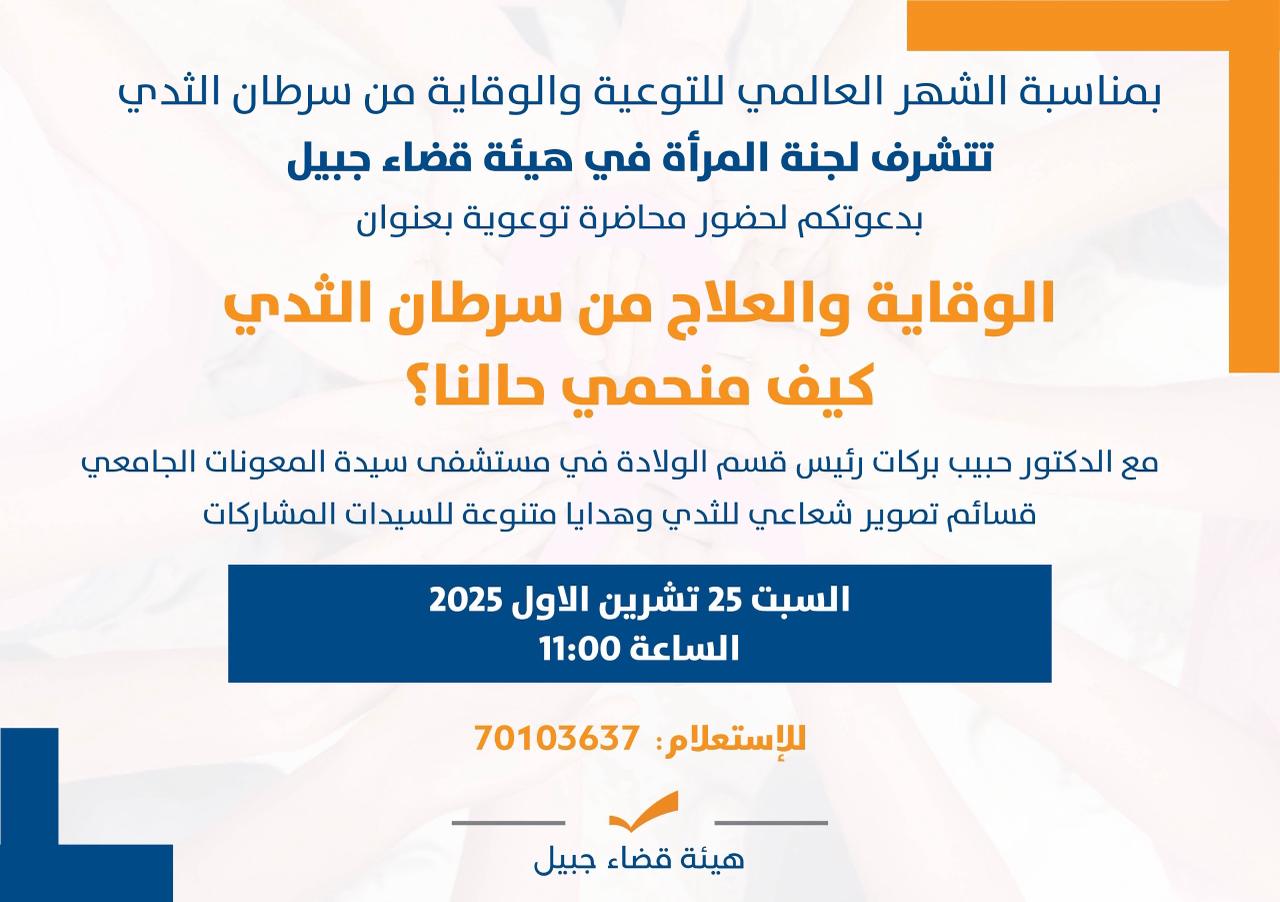 بمناسبة الشهر العالمي للتوعية والوقاية من سرطان الثدي

تتشرف لجنة المرأة في هيئة قضاء جبيل

بدعوتكم لحضور محاضرة توعوية بعنوان

الوقاية والعلاج من سرطان الثدي
كيف منحمي حالنا؟

مع الدكتور حبيب بركات رئيس قسم الولادة في مستشفى سيدة المعونات الجامعي

قسائم تصوير شعاعي للثدي وهدايا متنوعة للسيدات المشاركات

السبت 25 تشرين الاول 2025
الساعة 11:00

للإستعلام: 70103637

هيئة قضاء جبيل